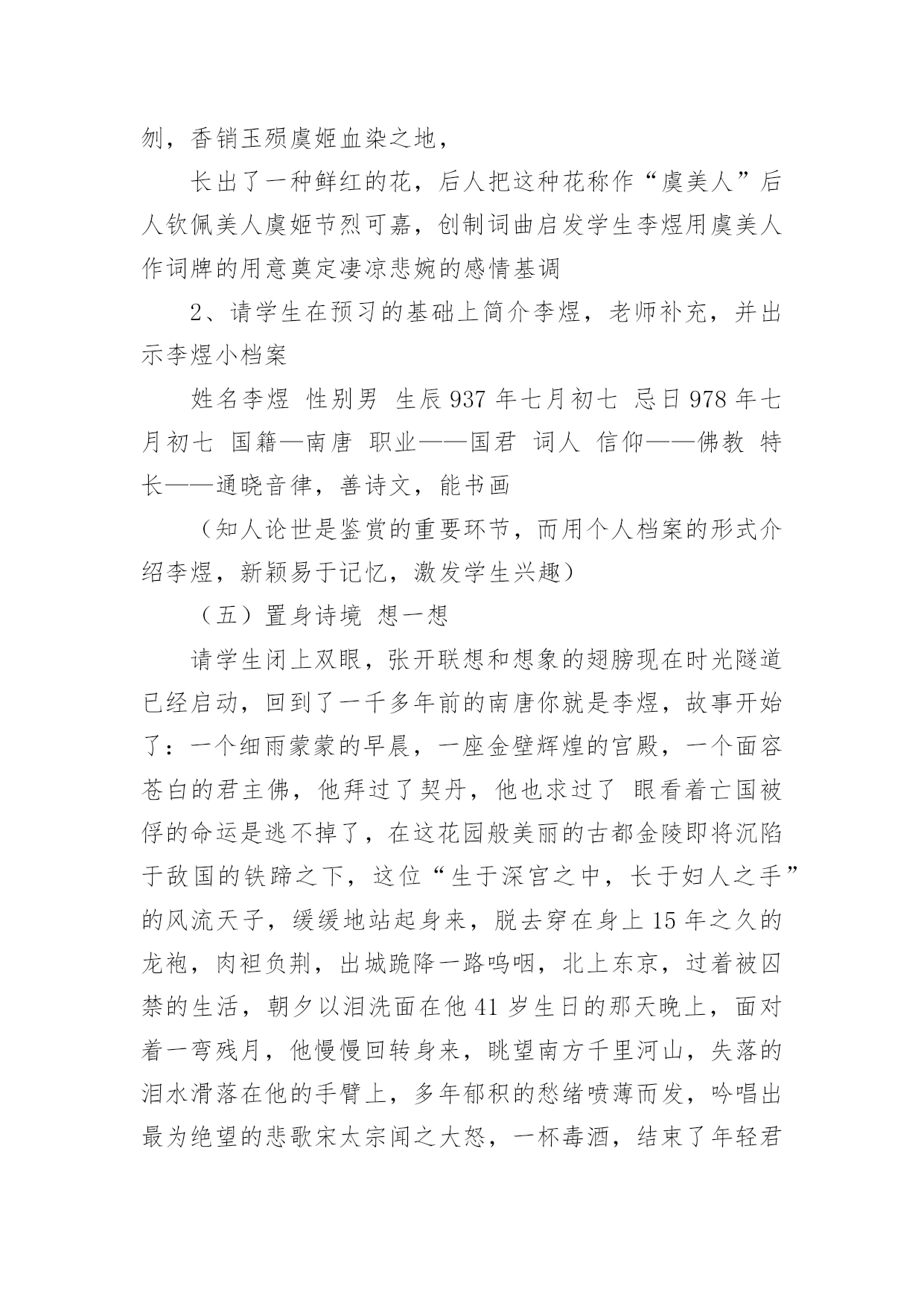 刎，香销玉殒虞姬血染之地，

长出了一种鲜红的花，后人把这种花称作“虞美人”后人钦佩美人虞姬节烈可嘉，创制词曲启发学生李煜用虞美人作词牌的用意奠定凄凉悲婉的感情基调

2、请学生在预习的基础上简介李煜，老师补充，并出示李煜小档案

姓名李煜 性别男 生辰 937 年七月初七 忌日 978 年七月初七 国籍—南唐 职业——国君 词人 信仰——佛教 特长——通晓音律，善诗文，能书画

（知人论世是鉴赏的重要环节，而用个人档案的形式介绍李煜，新颖易于记忆，激发学生兴趣）

（五）置身诗境 想一想

请学生闭上双眼，张开联想和想象的翅膀现在时光隧道已经启动，回到了一千多年前的南唐你就是李煜，故事开始了：一个细雨蒙蒙的早晨，一座金壁辉煌的宫殿，一个面容苍白的君主佛，他拜过了契丹，他也求过了 眼看着亡国被俘的命运是逃不掉了，在这花园般美丽的古都金陵即将沉陷于敌国的铁蹄之下，这位“生于深宫之中，长于妇人之手”的风流天子，缓缓地站起身来，脱去穿在身上 15 年之久的龙袍，肉袒负荆，出城跪降一路呜咽，北上东京，过着被囚禁的生活，朝夕以泪洗面在他 41 岁生日的那天晚上，面对着一弯残月，他慢慢回转身来，眺望南方千里河山，失落的泪水滑落在他的手臂上，多年郁积的愁绪喷薄而发，吟唱出最为绝望的悲歌宋太宗闻之大怒，一杯毒酒，结束了年轻君